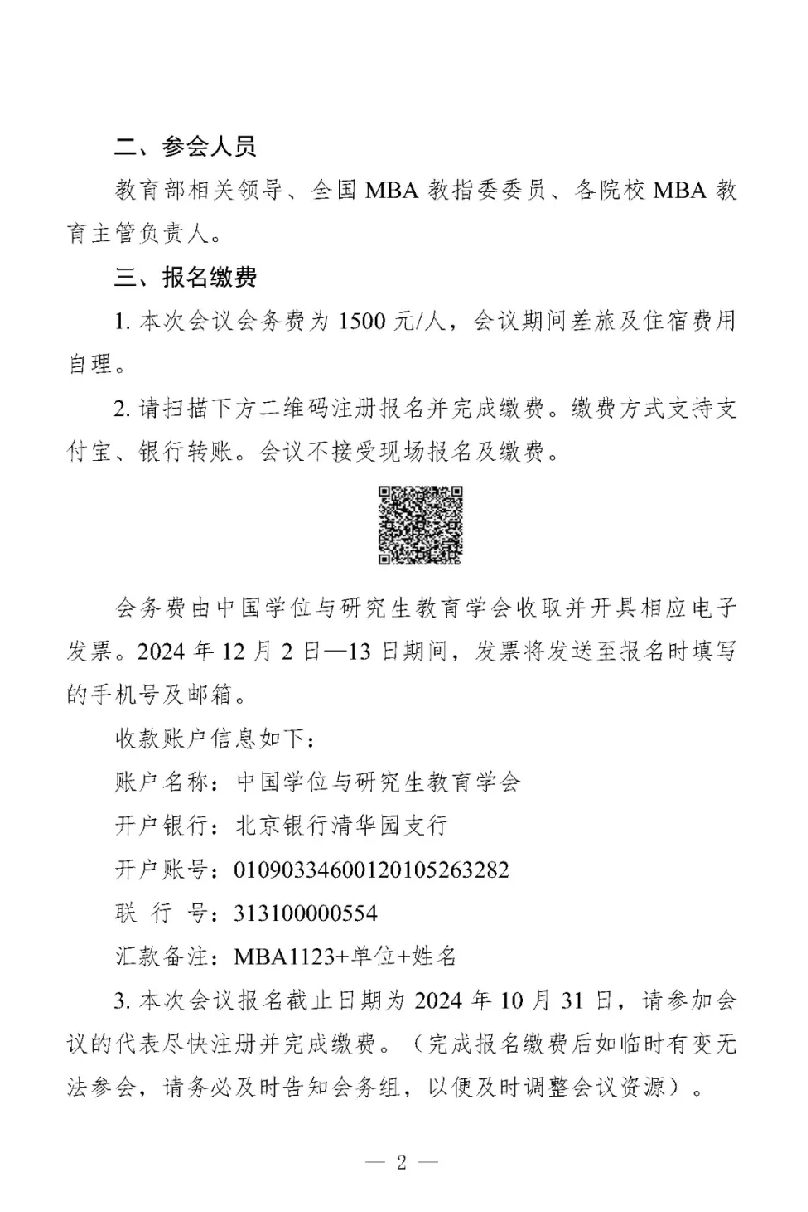 二、参会人员

教育部相关领导、全国 MBA 教指委委员、各院校 MBA 教育主管负责人。

三、报名缴费

1. 本次会议会务费为 1500 元/人，会议期间差旅及住宿费用自理。

2. 请扫描下方二维码注册报名并完成缴费。缴费方式支持支付宝、银行转账。会议不接受现场报名及缴费。

会务费由中国学位与研究生教育学会收取并开具相应电子发票。2024 年 12 月 2 日—13 日期间，发票将发送至报名时填写的手机号及邮箱。

收款账户信息如下：

账户名称：中国学位与研究生教育学会

开户银行：北京银行清华园支行

开户账号：01090334600120105263282

联 行 号：313100000554

汇款备注：MBA1123+单位+姓名

3. 本次会议报名截止日期为 2024 年 10 月 31 日，请参加会议的代表尽快注册并完成缴费。（完成报名缴费后如临时有变无法参会，请务必及时告知会务组，以便及时调整会议资源）。

— 2 —